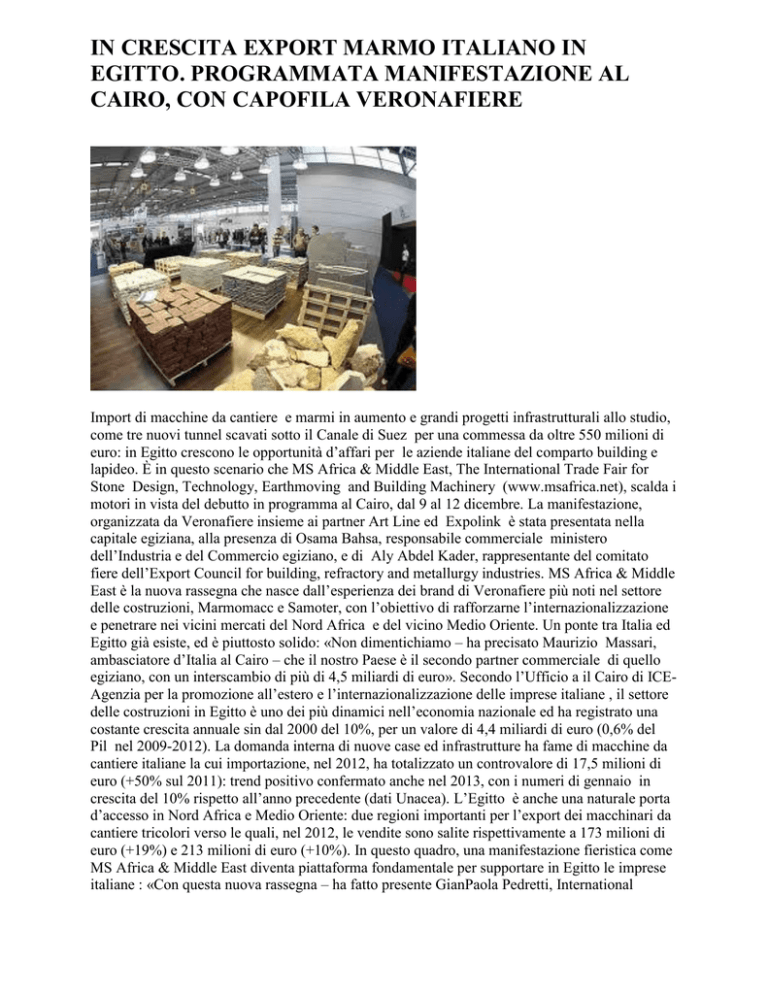 IN CRESCITA EXPORT MARMO ITALIANO IN EGITTO. PROGRAMMATA MANIFESTAZIONE AL CAIRO, CON CAPOFILA VERONAFIERE

Import di macchine da cantiere e marmi in aumento e grandi progetti infrastrutturali allo studio, come tre nuovi tunnel scavati sotto il Canale di Suez per una commessa da oltre 550 milioni di euro: in Egitto crescono le opportunità d'affari per le aziende italiane del comparto building e lapideo. È in questo scenario che MS Africa & Middle East, The International Trade Fair for Stone Design, Technology, Earthmoving and Building Machinery (www.msafrica.net), scalda i motori in vista del debutto in programma al Cairo, dal 9 al 12 dicembre. La manifestazione, organizzata da Veronafiere insieme ai partner Art Line ed Expolink è stata presentata nella capitale egiziana, alla presenza di Osama Bahsa, responsabile commerciale ministero dell'Industria e del Commercio egiziano, e di Aly Abdel Kader, rappresentante del comitato fiere dell'Export Council for building, refractory and metallurgy industries. MS Africa & Middle East è la nuova rassegna che nasce dall'esperienza dei brand di Veronafiere più noti nel settore delle costruzioni, Marmomacc e Samoter, con l'obiettivo di rafforzarne l'internazionalizzazione e penetrare nei vicini mercati del Nord Africa e del vicino Medio Oriente. Un ponte tra Italia ed Egitto già esiste, ed è piuttosto solido: «Non dimentichiamo – ha precisato Maurizio Massari, ambasciatore d'Italia al Cairo – che il nostro Paese è il secondo partner commerciale di quello egiziano, con un interscambio di più di 4,5 miliardi di euro». Secondo l'Ufficio a il Cairo di ICE-Agenzia per la promozione all'estero e l'internazionalizzazione delle imprese italiane , il settore delle costruzioni in Egitto è uno dei più dinamici nell'economia nazionale ed ha registrato una costante crescita annuale sin dal 2000 del 10%, per un valore di 4,4 miliardi di euro (0,6% del Pil nel 2009-2012). La domanda interna di nuove case ed infrastrutture ha fame di macchine da cantiere italiane la cui importazione, nel 2012, ha totalizzato un controvalore di 17,5 milioni di euro (+50% sul 2011): trend positivo confermato anche nel 2013, con i numeri di gennaio in crescita del 10% rispetto all'anno precedente (dati Unacea). L'Egitto è anche una naturale porta d'accesso in Nord Africa e Medio Oriente: due regioni importanti per l'export dei macchinari da cantiere tricolori verso le quali, nel 2012, le vendite sono salite rispettivamente a 173 milioni di euro (+19%) e 213 milioni di euro (+10%). In questo quadro, una manifestazione fieristica come MS Africa & Middle East diventa piattaforma fondamentale per supportare in Egitto le imprese italiane : «Con questa nuova rassegna – ha fatto presente GianPaola Pedretti, International